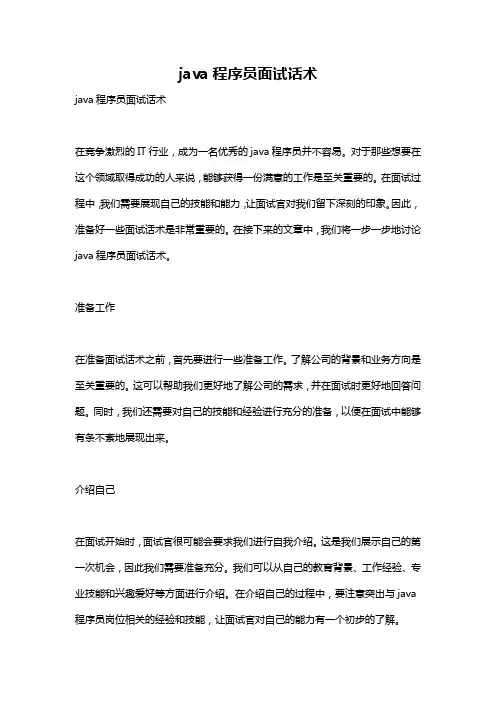 java 程序员面试话术

java 程序员面试话术

在竞争激烈的 IT 行业，成为一名优秀的 java 程序员并不容易。对于那些想要在这个领域取得成功的人来说，能够获得一份满意的工作是至关重要的。在面试过程中，我们需要展现自己的技能和能力，让面试官对我们留下深刻的印象。因此，准备好一些面试话术是非常重要的。在接下来的文章中，我们将一步一步地讨论 java 程序员面试话术。

准备工作

在准备面试话术之前，首先要进行一些准备工作。了解公司的背景和业务方向是至关重要的。这可以帮助我们更好地了解公司的需求，并在面试时更好地回答问题。同时，我们还需要对自己的技能和经验进行充分的准备，以便在面试中能够有条不紊地展现出来。

介绍自己

在面试开始时，面试官很可能会要求我们进行自我介绍。这是我们展示自己的第一次机会，因此我们需要准备充分。我们可以从自己的教育背景、工作经验、专业技能和兴趣爱好等方面进行介绍。在介绍自己的过程中，要注意突出与 java 程序员岗位相关的经验和技能，让面试官对自己的能力有一个初步的了解。